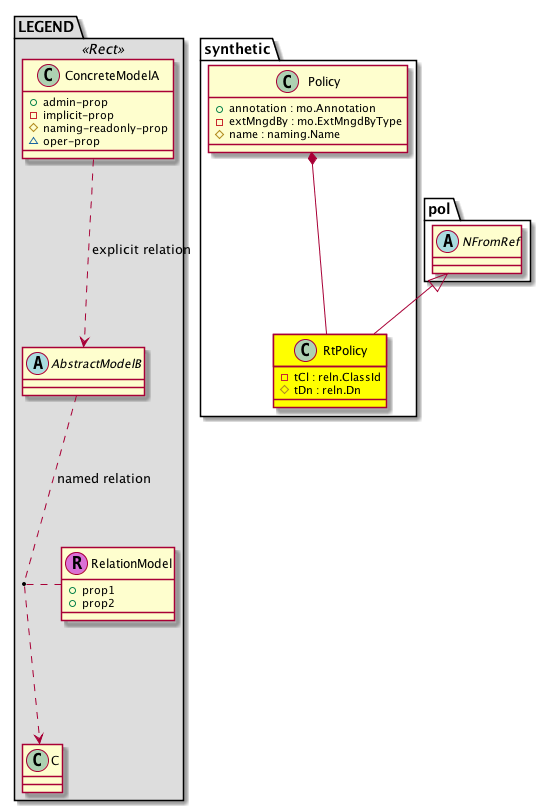 LEGEND
«Rect»

C ConcreteModelA
+ admin-prop
- implicit-prop
# naming-readonly-prop
△ oper-prop

explicit relation

A AbstractModelB

named relation

R RelationModel
+ prop1
+ prop2

C C

synthetic

C Policy
+ annotation : mo.Annotation
- extMngdBy : mo.ExtMngdByType
# name : naming.Name

C RtPolicy
- tCl : reln.ClassId
# tDn : reln.Dn

pol

A NFromRef